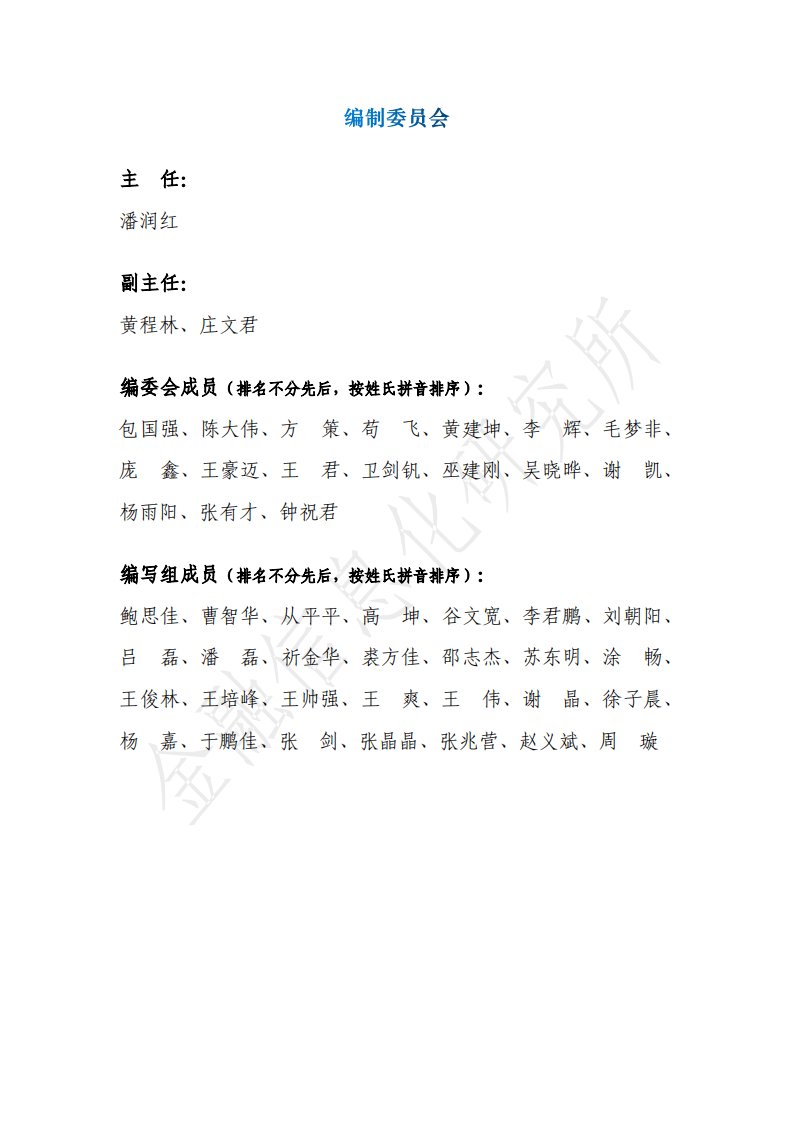 编制委员会

主　任:

潘润红

副主任:

黄程林、庄文君

编委会成员（排名不分先后，按姓氏拼音排序）:

包国强、陈大伟、方　策、苟　飞、黄建坤、李　辉、毛梦非、庞　鑫、王豪迈、王　君、卫剑钒、巫建刚、吴晓晔、谢　凯、杨雨阳、张有才、钟祝君

编写组成员（排名不分先后，按姓氏拼音排序）:

鲍思佳、曹智华、从平平、高　坤、谷文宽、李君鹏、刘朝阳、吕　磊、潘　磊、祈金华、裘方佳、邵志杰、苏东明、涂　畅、王俊林、王培峰、王帅强、王　爽、王　伟、谢　晶、徐子晨、杨　嘉、于鹏佳、张　剑、张晶晶、张兆营、赵义斌、周　璇

金融信息化研究所